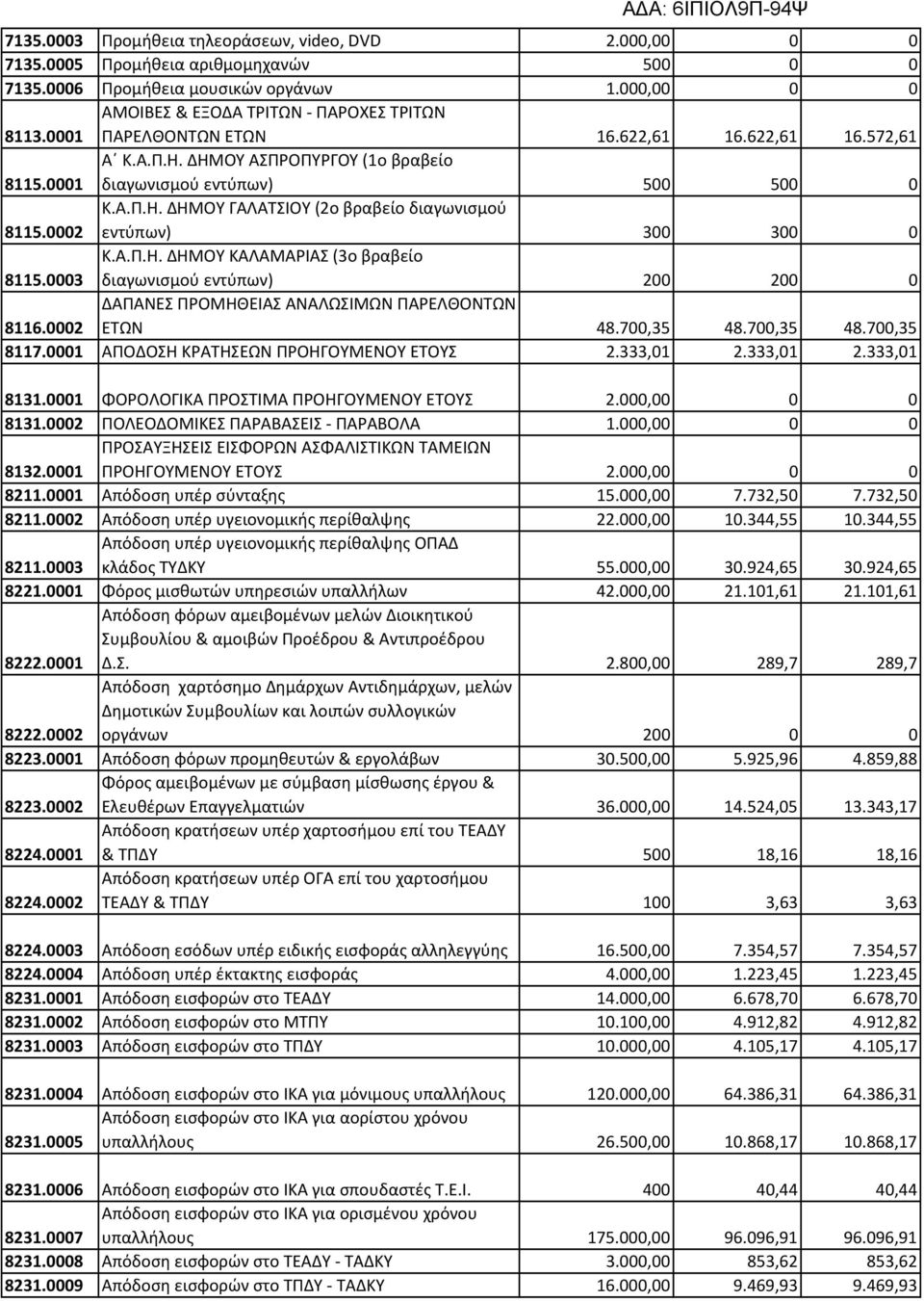 ΑΔΑ: 6ΙΠΙΟΛ9Π-94Ψ

| | | | | |
|---|---|---|---|---|
| 7135.0003 | Προμήθεια τηλεοράσεων, video, DVD | 2.000,00 | 0 | 0 |
| 7135.0005 | Προμήθεια αριθμομηχανών | 500 | 0 | 0 |
| 7135.0006 | Προμήθεια μουσικών οργάνων | 1.000,00 | 0 | 0 |
| 8113.0001 | ΑΜΟΙΒΕΣ & ΕΞΟΔΑ ΤΡΙΤΩΝ - ΠΑΡΟΧΕΣ ΤΡΙΤΩΝ ΠΑΡΕΛΘΟΝΤΩΝ ΕΤΩΝ | 16.622,61 | 16.622,61 | 16.572,61 |
| 8115.0001 | Α΄ Κ.Α.Π.Η. ΔΗΜΟΥ ΑΣΠΡΟΠΥΡΓΟΥ (1ο βραβείο διαγωνισμού εντύπων) | 500 | 500 | 0 |
| 8115.0002 | Κ.Α.Π.Η. ΔΗΜΟΥ ΓΑΛΑΤΣΙΟΥ (2ο βραβείο διαγωνισμού εντύπων) | 300 | 300 | 0 |
| 8115.0003 | Κ.Α.Π.Η. ΔΗΜΟΥ ΚΑΛΑΜΑΡΙΑΣ (3ο βραβείο διαγωνισμού εντύπων) | 200 | 200 | 0 |
| 8116.0002 | ΔΑΠΑΝΕΣ ΠΡΟΜΗΘΕΙΑΣ ΑΝΑΛΩΣΙΜΩΝ ΠΑΡΕΛΘΟΝΤΩΝ ΕΤΩΝ | 48.700,35 | 48.700,35 | 48.700,35 |
| 8117.0001 | ΑΠΟΔΟΣΗ ΚΡΑΤΗΣΕΩΝ ΠΡΟΗΓΟΥΜΕΝΟΥ ΕΤΟΥΣ | 2.333,01 | 2.333,01 | 2.333,01 |
| 8131.0001 | ΦΟΡΟΛΟΓΙΚΑ ΠΡΟΣΤΙΜΑ ΠΡΟΗΓΟΥΜΕΝΟΥ ΕΤΟΥΣ | 2.000,00 | 0 | 0 |
| 8131.0002 | ΠΟΛΕΟΔΟΜΙΚΕΣ ΠΑΡΑΒΑΣΕΙΣ - ΠΑΡΑΒΟΛΑ | 1.000,00 | 0 | 0 |
| 8132.0001 | ΠΡΟΣΑΥΞΗΣΕΙΣ ΕΙΣΦΟΡΩΝ ΑΣΦΑΛΙΣΤΙΚΩΝ ΤΑΜΕΙΩΝ ΠΡΟΗΓΟΥΜΕΝΟΥ ΕΤΟΥΣ | 2.000,00 | 0 | 0 |
| 8211.0001 | Απόδοση υπέρ σύνταξης | 15.000,00 | 7.732,50 | 7.732,50 |
| 8211.0002 | Απόδοση υπέρ υγειονομικής περίθαλψης | 22.000,00 | 10.344,55 | 10.344,55 |
| 8211.0003 | Απόδοση υπέρ υγειονομικής περίθαλψης ΟΠΑΔ κλάδος ΤΥΔΚΥ | 55.000,00 | 30.924,65 | 30.924,65 |
| 8221.0001 | Φόρος μισθωτών υπηρεσιών υπαλλήλων | 42.000,00 | 21.101,61 | 21.101,61 |
| 8222.0001 | Απόδοση φόρων αμειβομένων μελών Διοικητικού Συμβουλίου & αμοιβών Προέδρου & Αντιπροέδρου Δ.Σ. | 2.800,00 | 289,7 | 289,7 |
| 8222.0002 | Απόδοση χαρτόσημο Δημάρχων Αντιδημάρχων, μελών Δημοτικών Συμβουλίων και λοιπών συλλογικών οργάνων | 200 | 0 | 0 |
| 8223.0001 | Απόδοση φόρων προμηθευτών & εργολάβων | 30.500,00 | 5.925,96 | 4.859,88 |
| 8223.0002 | Φόρος αμειβομένων με σύμβαση μίσθωσης έργου & Ελευθέρων Επαγγελματιών | 36.000,00 | 14.524,05 | 13.343,17 |
| 8224.0001 | Απόδοση κρατήσεων υπέρ χαρτοσήμου επί του ΤΕΑΔΥ & ΤΠΔΥ | 500 | 18,16 | 18,16 |
| 8224.0002 | Απόδοση κρατήσεων υπέρ ΟΓΑ επί του χαρτοσήμου ΤΕΑΔΥ & ΤΠΔΥ | 100 | 3,63 | 3,63 |
| 8224.0003 | Απόδοση εσόδων υπέρ ειδικής εισφοράς αλληλεγγύης | 16.500,00 | 7.354,57 | 7.354,57 |
| 8224.0004 | Απόδοση υπέρ έκτακτης εισφοράς | 4.000,00 | 1.223,45 | 1.223,45 |
| 8231.0001 | Απόδοση εισφορών στο ΤΕΑΔΥ | 14.000,00 | 6.678,70 | 6.678,70 |
| 8231.0002 | Απόδοση εισφορών στο ΜΤΠΥ | 10.100,00 | 4.912,82 | 4.912,82 |
| 8231.0003 | Απόδοση εισφορών στο ΤΠΔΥ | 10.000,00 | 4.105,17 | 4.105,17 |
| 8231.0004 | Απόδοση εισφορών στο ΙΚΑ για μόνιμους υπαλλήλους | 120.000,00 | 64.386,31 | 64.386,31 |
| 8231.0005 | Απόδοση εισφορών στο ΙΚΑ για αορίστου χρόνου υπαλλήλους | 26.500,00 | 10.868,17 | 10.868,17 |
| 8231.0006 | Απόδοση εισφορών στο ΙΚΑ για σπουδαστές Τ.Ε.Ι. | 400 | 40,44 | 40,44 |
| 8231.0007 | Απόδοση εισφορών στο ΙΚΑ για ορισμένου χρόνου υπαλλήλους | 175.000,00 | 96.096,91 | 96.096,91 |
| 8231.0008 | Απόδοση εισφορών στο ΤΕΑΔΥ - ΤΑΔΚΥ | 3.000,00 | 853,62 | 853,62 |
| 8231.0009 | Απόδοση εισφορών στο ΤΠΔΥ - ΤΑΔΚΥ | 16.000,00 | 9.469,93 | 9.469,93 |